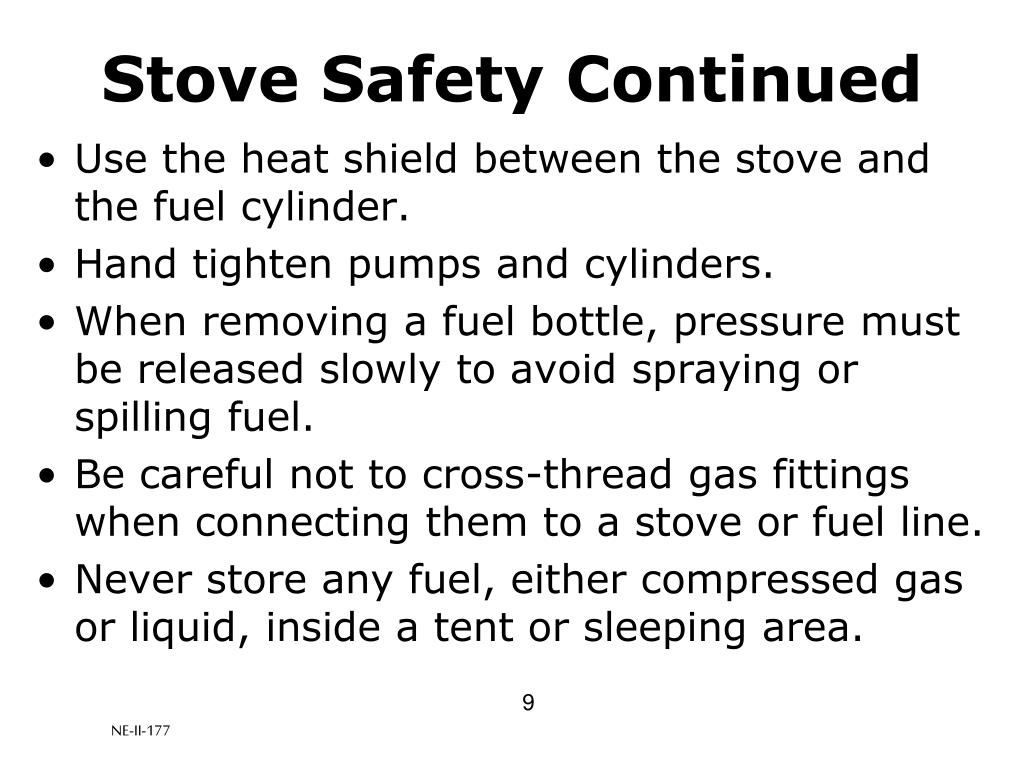 Stove Safety Continued

• Use the heat shield between the stove and the fuel cylinder.
• Hand tighten pumps and cylinders.
• When removing a fuel bottle, pressure must be released slowly to avoid spraying or spilling fuel.
• Be careful not to cross-thread gas fittings when connecting them to a stove or fuel line.
• Never store any fuel, either compressed gas or liquid, inside a tent or sleeping area.

9

NE-II-177